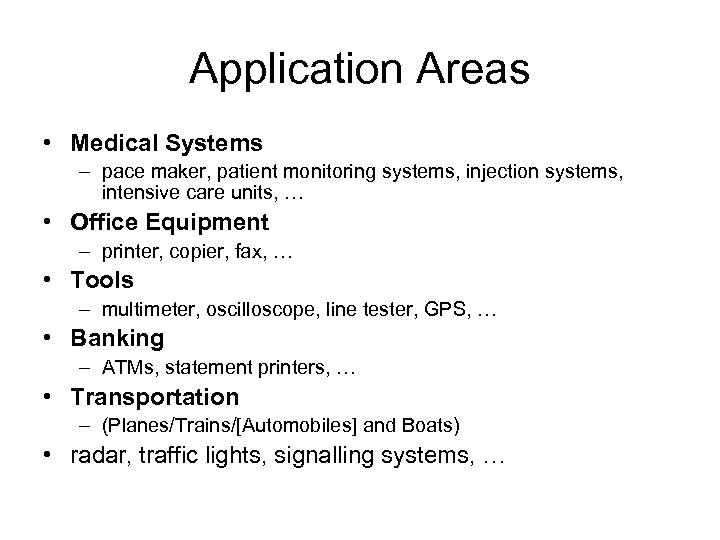 Application Areas

• Medical Systems
– pace maker, patient monitoring systems, injection systems, intensive care units, …

• Office Equipment
– printer, copier, fax, …

• Tools
– multimeter, oscilloscope, line tester, GPS, …

• Banking
– ATMs, statement printers, …

• Transportation
– (Planes/Trains/[Automobiles] and Boats)

• radar, traffic lights, signalling systems, …